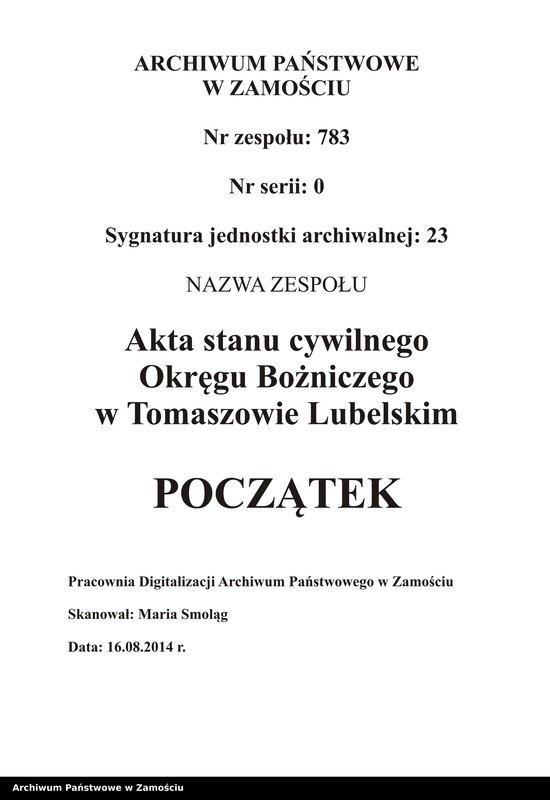 ARCHIWUM PAŃSTWOWE
W ZAMOŚCIU

Nr zespołu: 783

Nr serii: 0

Sygnatura jednostki archiwalnej: 23

NAZWA ZESPOŁU

Akta stanu cywilnego
Okręgu Bożniczego
w Tomaszowie Lubelskim

POCZĄTEK

Pracownia Digitalizacji Archiwum Państwowego w Zamościu

Skanował: Maria Smoląg

Data: 16.08.2014 r.

Archiwum Państwowe w Zamościu